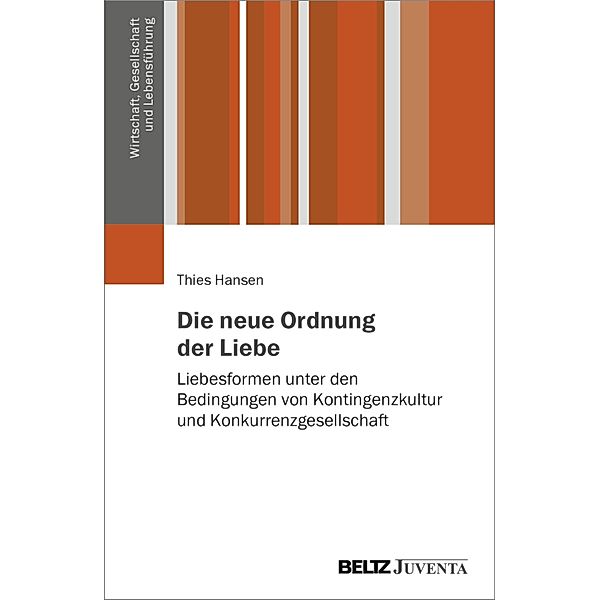 Wirtschaft, Gesellschaft und Lebensführung

Thies Hansen

Die neue Ordnung der Liebe

Liebesformen unter den Bedingungen von Kontingenzkultur und Konkurrenzgesellschaft

BELTZ JUVENTA